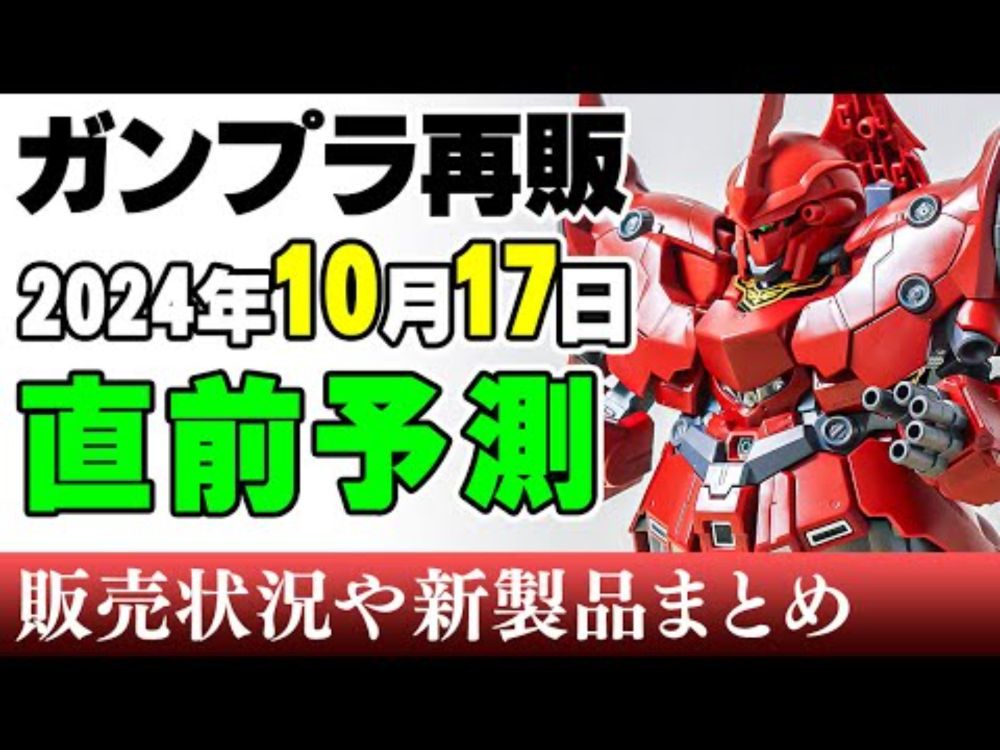 ガンプラ再販
2024年10月17日
直前予測
販売状況や新製品まとめ